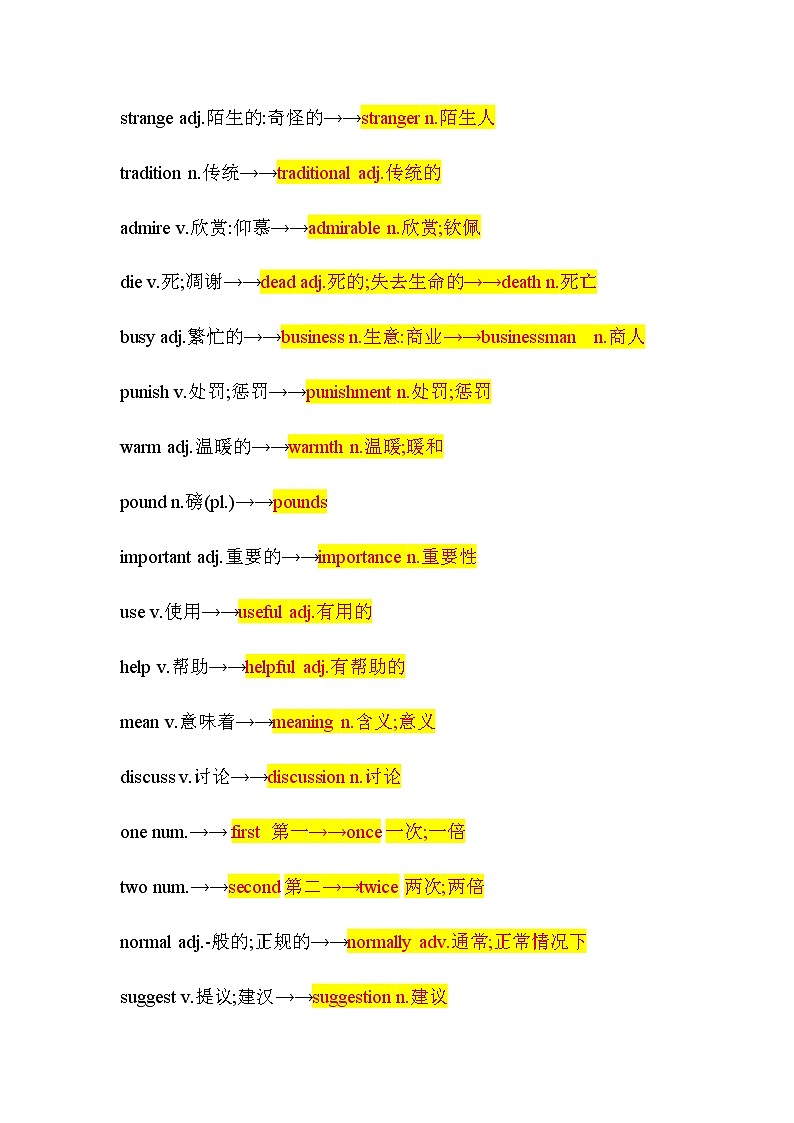 strange adj.陌生的:奇怪的→→stranger n.陌生人

tradition n.传统→→traditional adj.传统的

admire v.欣赏:仰慕→→admirable n.欣赏;钦佩

die v.死;凋谢→→dead adj.死的;失去生命的→→death n.死亡

busy adj.繁忙的→→business n.生意:商业→→businessman n.商人

punish v.处罚;惩罚→→punishment n.处罚;惩罚

warm adj.温暖的→→warmth n.温暖;暖和

pound n.磅(pl.)→→pounds

important adj.重要的→→importance n.重要性

use v.使用→→useful adj.有用的

help v.帮助→→helpful adj.有帮助的

mean v.意味着→→meaning n.含义;意义

discuss v.讨论→→discussion n.讨论

one num.→→ first 第一→→once 一次;一倍

two num.→→second 第二→→twice 两次;两倍

normal adj.-般的;正规的→→normally adv.通常;正常情况下

suggest v.提议;建汉→→suggestion n.建议